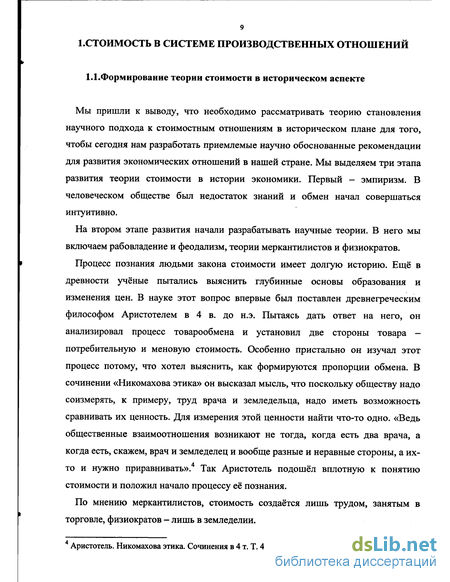 9

1.СТОИМОСТЬ В СИСТЕМЕ ПРОИЗВОДСТВЕННЫХ ОТНОШЕНИЙ

1.1.Формирование теории стоимости в историческом аспекте

Мы пришли к выводу, что необходимо рассматривать теорию становления научного подхода к стоимостным отношениям в историческом плане для того, чтобы сегодня нам разработать приемлемые научно обоснованные рекомендации для развития экономических отношений в нашей стране. Мы выделяем три этапа развития теории стоимости в истории экономики. Первый – эмпиризм. В человеческом обществе был недостаток знаний и обмен начал совершаться интуитивно.

На втором этапе развития начали разрабатывать научные теории. В него мы включаем рабовладение и феодализм, теории меркантилистов и физиократов.

Процесс познания людьми закона стоимости имеет долгую историю. Ещё в древности учёные пытались выяснить глубинные основы образования и изменения цен. В науке этот вопрос впервые был поставлен древнегреческим философом Аристотелем в 4 в. до н.э. Пытаясь дать ответ на него, он анализировал процесс товарообмена и установил две стороны товара – потребительную и меновую стоимость. Особенно пристально он изучал этот процесс потому, что хотел выяснить, как формируются пропорции обмена. В сочинении «Никомахова этика» он высказал мысль, что поскольку обществу надо соизмерять, к примеру, труд врача и земледельца, надо иметь возможность сравнивать их ценность. Для измерения этой ценности найти что-то одно. «Ведь общественные взаимоотношения возникают не тогда, когда есть два врача, а когда есть, скажем, врач и земледелец и вообще разные и неравные стороны, а их-то и нужно приравнивать».$^4$ Так Аристотель подошёл вплотную к понятию стоимости и положил начало процессу её познания.

По мнению меркантилистов, стоимость создаётся лишь трудом, занятым в торговле, физиократов – лишь в земледелии.

$^4$ Аристотель. Никомахова этика. Сочинения в 4 т. Т. 4

dsLib.net
библиотека диссертаций